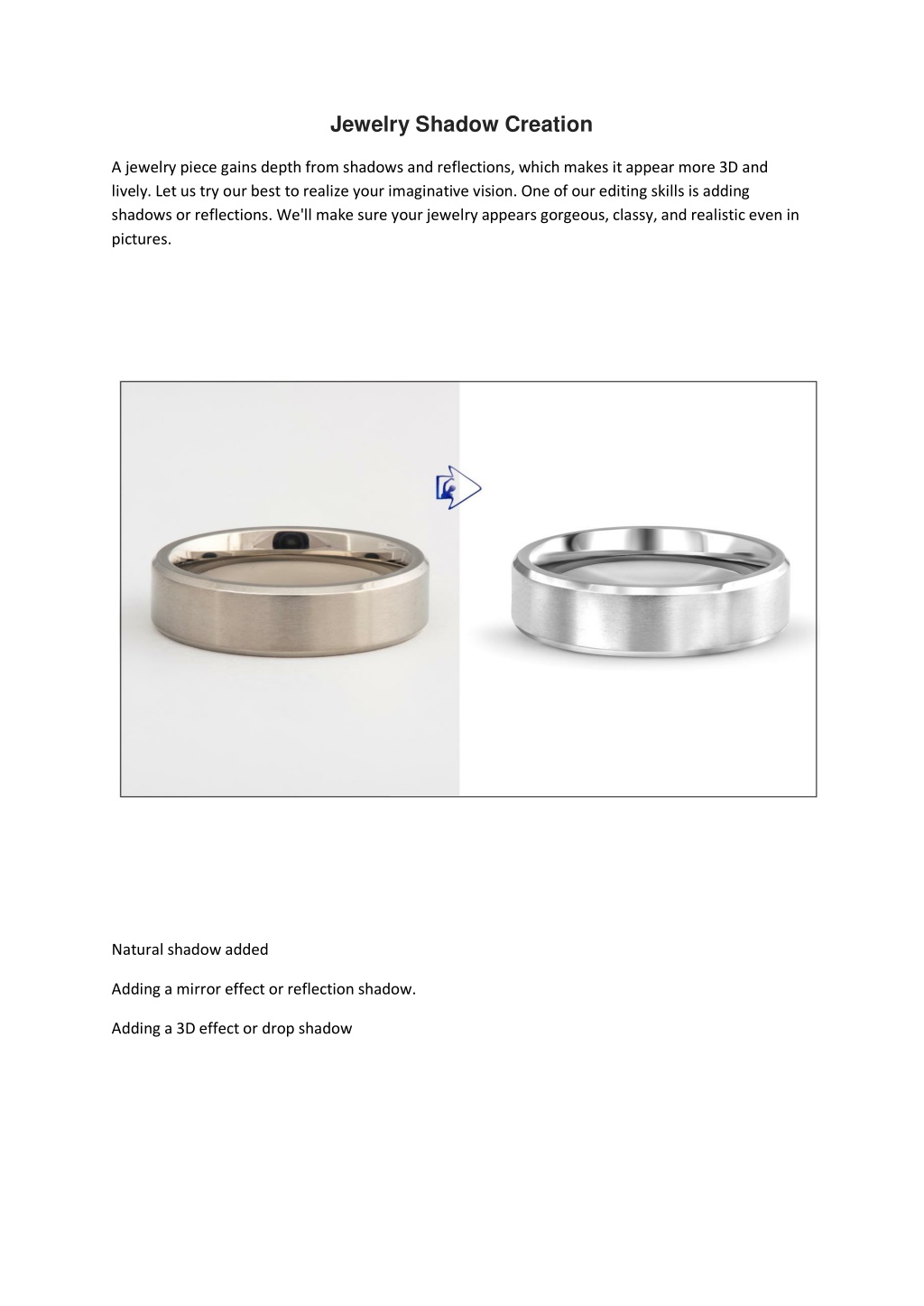 Jewelry Shadow Creation

A jewelry piece gains depth from shadows and reflections, which makes it appear more 3D and lively. Let us try our best to realize your imaginative vision. One of our editing skills is adding shadows or reflections. We'll make sure your jewelry appears gorgeous, classy, and realistic even in pictures.

Natural shadow added

Adding a mirror effect or reflection shadow.

Adding a 3D effect or drop shadow